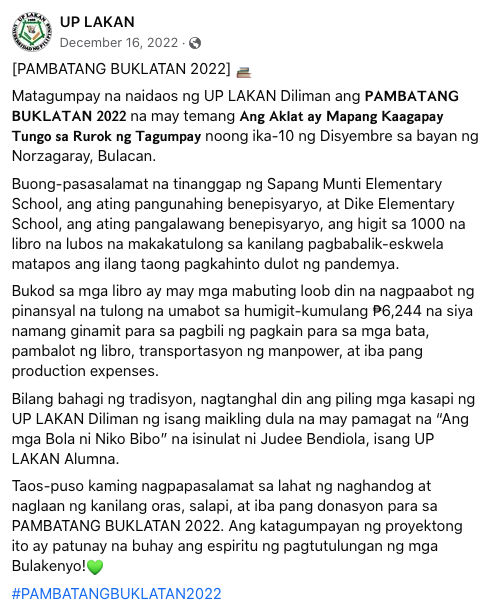 UP LAKAN
December 16, 2022 ·

[PAMBATANG BUKLATAN 2022] 📚

Matagumpay na naidaos ng UP LAKAN Diliman ang PAMBATANG BUKLATAN 2022 na may temang Ang Aklat ay Mapang Kaagapay Tungo sa Rurok ng Tagumpay noong ika-10 ng Disyembre sa bayan ng Norzagaray, Bulacan.

Buong-pasasalamat na tinanggap ng Sapang Munti Elementary School, ang ating pangunahing benepisyaryo, at Dike Elementary School, ang ating pangalawang benepisyaryo, ang higit sa 1000 na libro na lubos na makakatulong sa kanilang pagbabalik-eskwela matapos ang ilang taong pagkahinto dulot ng pandemya.

Bukod sa mga libro ay may mga mabuting loob din na nagpaabot ng pinansyal na tulong na umabot sa humigit-kumulang ₱6,244 na siya namang ginamit para sa pagbili ng pagkain para sa mga bata, pambalot ng libro, transportasyon ng manpower, at iba pang production expenses.

Bilang bahagi ng tradisyon, nagtanghal din ang piling mga kasapi ng UP LAKAN Diliman ng isang maikling dula na may pamagat na "Ang mga Bola ni Niko Bibo" na isinulat ni Judee Bendiola, isang UP LAKAN Alumna.

Taos-puso kaming nagpapasalamat sa lahat ng naghandog at naglaan ng kanilang oras, salapi, at iba pang donasyon para sa PAMBATANG BUKLATAN 2022. Ang katagumpayan ng proyektong ito ay patunay na buhay ang espiritu ng pagtutulungan ng mga Bulakenyo!💚

#PAMBATANGBUKLATAN2022